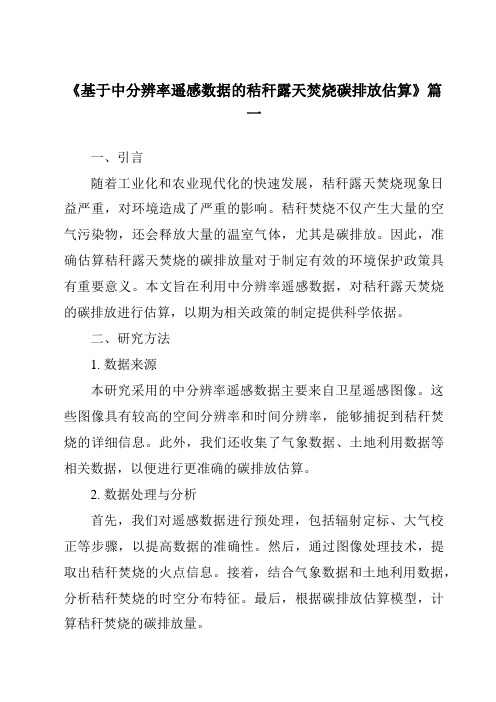 《基于中分辨率遥感数据的秸秆露天焚烧碳排放估算》篇一

一、引言

随着工业化和农业现代化的快速发展，秸秆露天焚烧现象日益严重，对环境造成了严重的影响。秸秆焚烧不仅产生大量的空气污染物，还会释放大量的温室气体，尤其是碳排放。因此，准确估算秸秆露天焚烧的碳排放量对于制定有效的环境保护政策具有重要意义。本文旨在利用中分辨率遥感数据，对秸秆露天焚烧的碳排放进行估算，以期为相关政策的制定提供科学依据。

二、研究方法

1. 数据来源

本研究采用的中分辨率遥感数据主要来自卫星遥感图像。这些图像具有较高的空间分辨率和时间分辨率，能够捕捉到秸秆焚烧的详细信息。此外，我们还收集了气象数据、土地利用数据等相关数据，以便进行更准确的碳排放估算。

2. 数据处理与分析

首先，我们对遥感数据进行预处理，包括辐射定标、大气校正等步骤，以提高数据的准确性。然后，通过图像处理技术，提取出秸秆焚烧的火点信息。接着，结合气象数据和土地利用数据，分析秸秆焚烧的时空分布特征。最后，根据碳排放估算模型，计算秸秆焚烧的碳排放量。